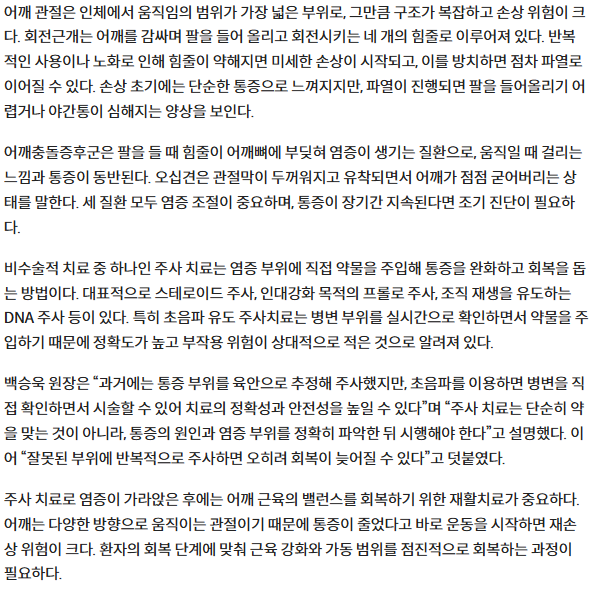 어깨 관절은 인체에서 움직임의 범위가 가장 넓은 부위로, 그만큼 구조가 복잡하고 손상 위험이 크다. 회전근개는 어깨를 감싸며 팔을 들어 올리고 회전시키는 네 개의 힘줄로 이루어져 있다. 반복적인 사용이나 노화로 인해 힘줄이 약해지면 미세한 손상이 시작되고, 이를 방치하면 점차 파열로 이어질 수 있다. 손상 초기에는 단순한 통증으로 느껴지지만, 파열이 진행되면 팔을 들어올리기 어렵거나 야간통이 심해지는 양상을 보인다.

어깨충돌증후군은 팔을 들 때 힘줄이 어깨뼈에 부딪혀 염증이 생기는 질환으로, 움직일 때 걸리는 느낌과 통증이 동반된다. 오십견은 관절막이 두꺼워지고 유착되면서 어깨가 점점 굳어버리는 상태를 말한다. 세 질환 모두 염증 조절이 중요하며, 통증이 장기간 지속된다면 조기 진단이 필요하다.

비수술적 치료 중 하나인 주사 치료는 염증 부위에 직접 약물을 주입해 통증을 완화하고 회복을 돕는 방법이다. 대표적으로 스테로이드 주사, 인대강화 목적의 프롤로 주사, 조직 재생을 유도하는 DNA 주사 등이 있다. 특히 초음파 유도 주사치료는 병변 부위를 실시간으로 확인하면서 약물을 주입하기 때문에 정확도가 높고 부작용 위험이 상대적으로 적은 것으로 알려져 있다.

백승욱 원장은 “과거에는 통증 부위를 육안으로 추정해 주사했지만, 초음파를 이용하면 병변을 직접 확인하면서 시술할 수 있어 치료의 정확성과 안전성을 높일 수 있다”며 “주사 치료는 단순히 약을 맞는 것이 아니라, 통증의 원인과 염증 부위를 정확히 파악한 뒤 시행해야 한다”고 설명했다. 이어 “잘못된 부위에 반복적으로 주사하면 오히려 회복이 늦어질 수 있다”고 덧붙였다.

주사 치료로 염증이 가라앉은 후에는 어깨 근육의 밸런스를 회복하기 위한 재활치료가 중요하다. 어깨는 다양한 방향으로 움직이는 관절이기 때문에 통증이 줄었다고 바로 운동을 시작하면 재손상 위험이 크다. 환자의 회복 단계에 맞춰 근육 강화와 가동 범위를 점진적으로 회복하는 과정이 필요하다.